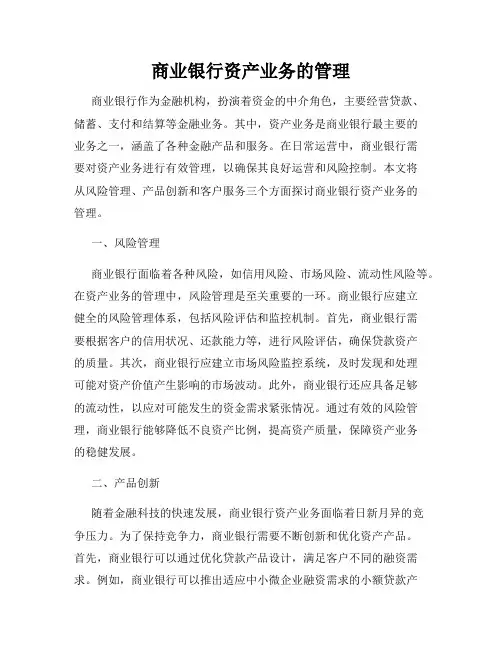 商业银行资产业务的管理

商业银行作为金融机构，扮演着资金的中介角色，主要经营贷款、储蓄、支付和结算等金融业务。其中，资产业务是商业银行最主要的业务之一，涵盖了各种金融产品和服务。在日常运营中，商业银行需要对资产业务进行有效管理，以确保其良好运营和风险控制。本文将从风险管理、产品创新和客户服务三个方面探讨商业银行资产业务的管理。

一、风险管理

商业银行面临着各种风险，如信用风险、市场风险、流动性风险等。在资产业务的管理中，风险管理是至关重要的一环。商业银行应建立健全的风险管理体系，包括风险评估和监控机制。首先，商业银行需要根据客户的信用状况、还款能力等，进行风险评估，确保贷款资产的质量。其次，商业银行应建立市场风险监控系统，及时发现和处理可能对资产价值产生影响的市场波动。此外，商业银行还应具备足够的流动性，以应对可能发生的资金需求紧张情况。通过有效的风险管理，商业银行能够降低不良资产比例，提高资产质量，保障资产业务的稳健发展。

二、产品创新

随着金融科技的快速发展，商业银行资产业务面临着日新月异的竞争压力。为了保持竞争力，商业银行需要不断创新和优化资产产品。首先，商业银行可以通过优化贷款产品设计，满足客户不同的融资需求。例如，商业银行可以推出适应中小微企业融资需求的小额贷款产